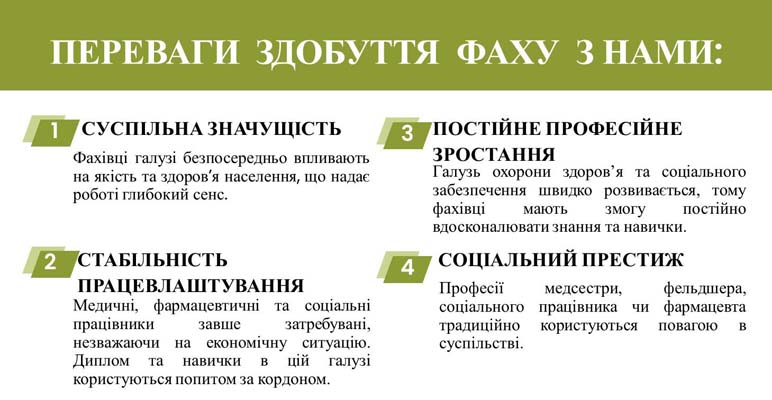 ПЕРЕВАГИ ЗДОБУТТЯ ФАХУ З НАМИ:

1 СУСПІЛЬНА ЗНАЧУЩІСТЬ

Фахівці галузі безпосередньо впливають на якість та здоров'я населення, що надає роботі глибокий сенс.

2 СТАБІЛЬНІСТЬ ПРАЦЕВЛАШТУВАННЯ

Медичні, фармацевтичні та соціальні працівники завше затребувані, незважаючи на економічну ситуацію. Диплом та навички в цій галузі користуються попитом за кордоном.

3 ПОСТІЙНЕ ПРОФЕСІЙНЕ ЗРОСТАННЯ

Галузь охорони здоров'я та соціального забезпечення швидко розвивається, тому фахівці мають змогу постійно вдосконалювати знання та навички.

4 СОЦІАЛЬНИЙ ПРЕСТИЖ

Професії медсестри, фельдшера, соціального працівника чи фармацевта традиційно користуються повагою в суспільстві.